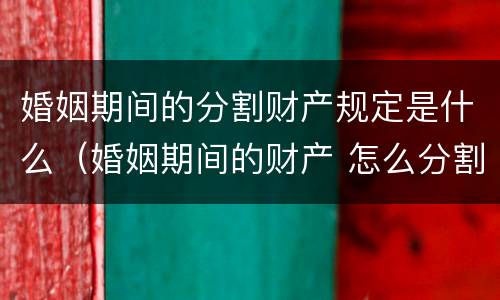 婚姻期间的分割财产规定是什么（婚姻期间的财产 怎么分割